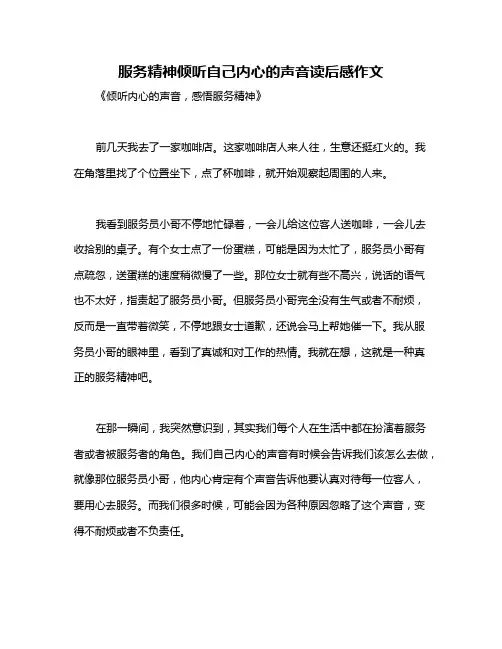 服务精神倾听自己内心的声音读后感作文

《倾听内心的声音，感悟服务精神》

前几天我去了一家咖啡店。这家咖啡店人来人往，生意还挺红火的。我在角落里找了个位置坐下，点了杯咖啡，就开始观察起周围的人来。

我看到服务员小哥不停地忙碌着，一会儿给这位客人送咖啡，一会儿去收拾别的桌子。有个女士点了一份蛋糕，可能是因为太忙了，服务员小哥有点疏忽，送蛋糕的速度稍微慢了一些。那位女士就有些不高兴，说话的语气也不太好，指责起了服务员小哥。但服务员小哥完全没有生气或者不耐烦，反而是一直带着微笑，不停地跟女士道歉，还说会马上帮她催一下。我从服务员小哥的眼神里，看到了真诚和对工作的热情。我就在想，这就是一种真正的服务精神吧。

在那一瞬间，我突然意识到，其实我们每个人在生活中都在扮演着服务者或者被服务者的角色。我们自己内心的声音有时候会告诉我们该怎么去做，就像那位服务员小哥，他内心肯定有个声音告诉他要认真对待每一位客人，要用心去服务。而我们很多时候，可能会因为各种原因忽略了这个声音，变得不耐烦或者不负责任。